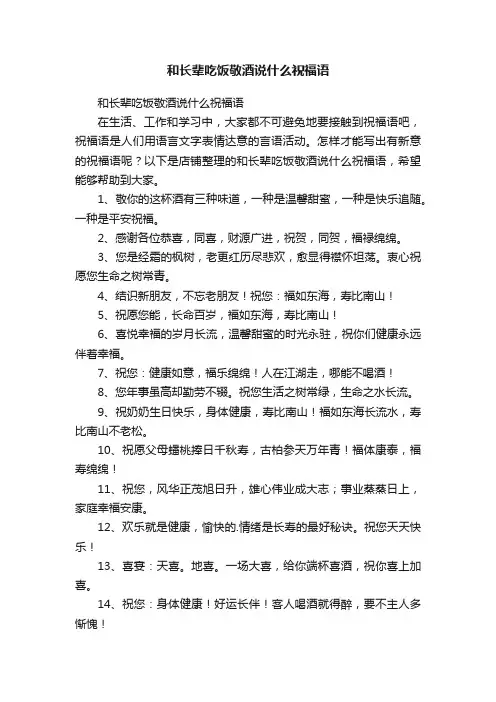 和长辈吃饭敬酒说什么祝福语

和长辈吃饭敬酒说什么祝福语

在生活、工作和学习中，大家都不可避免地要接触到祝福语吧，祝福语是人们用语言文字表情达意的言语活动。怎样才能写出有新意的祝福语呢？以下是店铺整理的和长辈吃饭敬酒说什么祝福语，希望能够帮助到大家。

1、敬你的这杯酒有三种味道，一种是温馨甜蜜，一种是快乐追随。一种是平安祝福。

2、感谢各位恭喜，同喜，财源广进，祝贺，同贺，福禄绵绵。

3、您是经霜的枫树，老更红历尽悲欢，愈显得襟怀坦荡。衷心祝愿您生命之树常青。

4、结识新朋友，不忘老朋友！祝您：福如东海，寿比南山！

5、祝愿您能，长命百岁，福如东海，寿比南山！

6、喜悦幸福的岁月长流，温馨甜蜜的时光永驻，祝你们健康永远伴着幸福。

7、祝您：健康如意，福乐绵绵！人在江湖走，哪能不喝酒！

8、您年事虽高却勤劳不辍。祝您生活之树常绿，生命之水长流。

9、祝奶奶生日快乐，身体健康，寿比南山！福如东海长流水，寿比南山不老松。

10、祝愿父母蟠桃捧日千秋寿，古柏参天万年青！福体康泰，福寿绵绵！

11、祝您，风华正茂旭日升，雄心伟业成大志；事业蒸蒸日上，家庭幸福安康。

12、欢乐就是健康，愉快的.情绪是长寿的最好秘诀。祝您天天快乐！

13、喜宴：天喜。地喜。一场大喜，给你端杯喜酒，祝你喜上加喜。

14、祝您：身体健康！好运长伴！客人喝酒就得醉，要不主人多惭愧！